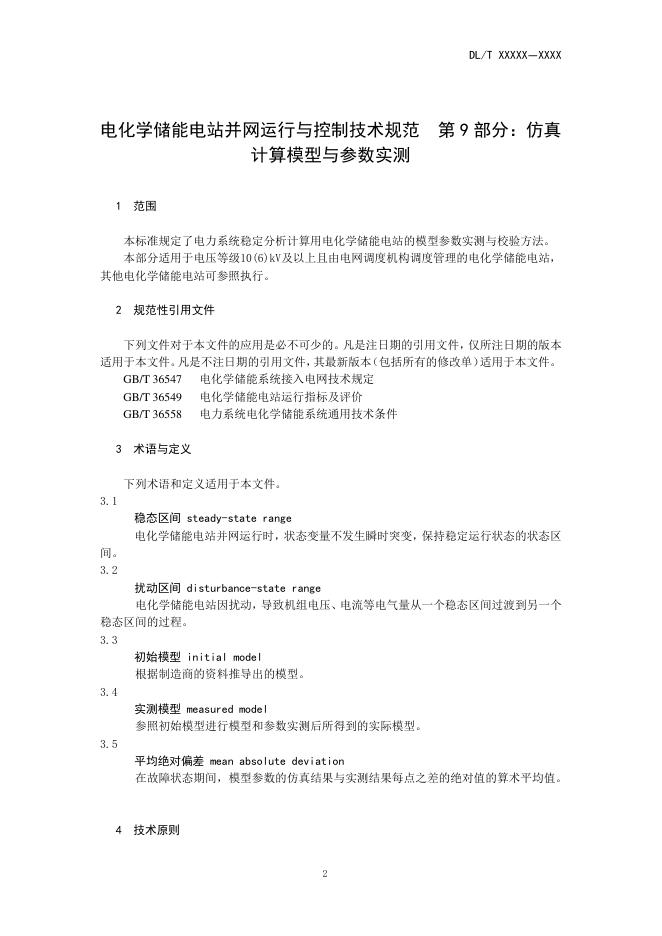 DL/T XXXXX—XXXX

电化学储能电站并网运行与控制技术规范　第 9 部分：仿真计算模型与参数实测

1　范围

本标准规定了电力系统稳定分析计算用电化学储能电站的模型参数实测与校验方法。

本部分适用于电压等级10(6)kV及以上且由电网调度机构调度管理的电化学储能电站，其他电化学储能电站可参照执行。

2　规范性引用文件

下列文件对于本文件的应用是必不可少的。凡是注日期的引用文件，仅所注日期的版本适用于本文件。凡是不注日期的引用文件，其最新版本（包括所有的修改单）适用于本文件。

GB/T 36547　电化学储能系统接入电网技术规定

GB/T 36549　电化学储能电站运行指标及评价

GB/T 36558　电力系统电化学储能系统通用技术条件

3　术语与定义

下列术语和定义适用于本文件。

3.1

稳态区间 steady-state range

电化学储能电站并网运行时，状态变量不发生瞬时突变，保持稳定运行状态的状态区间。

3.2

扰动区间 disturbance-state range

电化学储能电站因扰动，导致机组电压、电流等电气量从一个稳态区间过渡到另一个稳态区间的过程。

3.3

初始模型 initial model

根据制造商的资料推导出的模型。

3.4

实测模型 measured model

参照初始模型进行模型和参数实测后所得到的实际模型。

3.5

平均绝对偏差 mean absolute deviation

在故障状态期间，模型参数的仿真结果与实测结果每点之差的绝对值的算术平均值。

4　技术原则

2